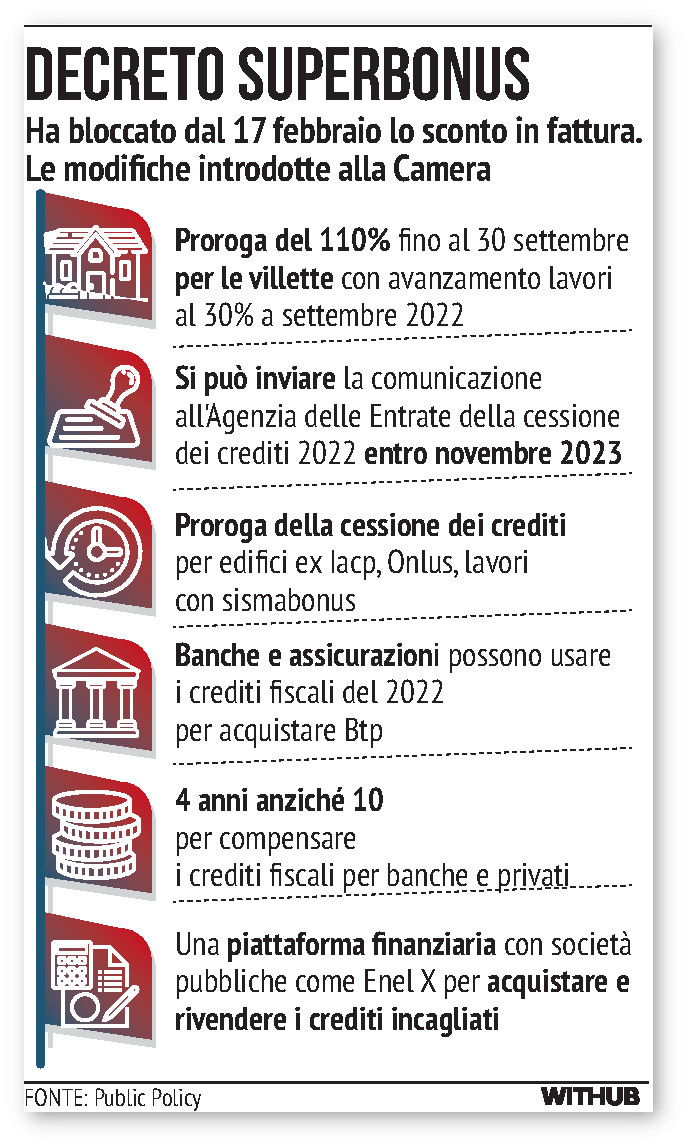 DECRETO SUPERBONUS

Ha bloccato dal 17 febbraio lo sconto in fattura. Le modifiche introdotte alla Camera

Proroga del 110% fino al 30 settembre per le villette con avanzamento lavori al 30% a settembre 2022

Si può inviare la comunicazione all'Agenzia delle Entrate della cessione dei crediti 2022 entro novembre 2023

Proroga della cessione dei crediti per edifici ex Iacp, Onlus, lavori con sismabonus

Banche e assicurazioni possono usare i crediti fiscali del 2022 per acquistare Btp

4 anni anziché 10 per compensare i crediti fiscali per banche e privati

Una piattaforma finanziaria con società pubbliche come Enel X per acquistare e rivendere i crediti incagliati

FONTE: Public Policy

WITHUB